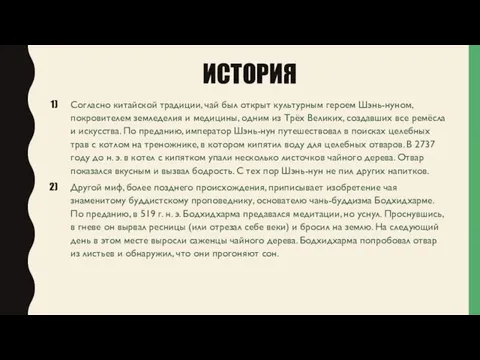 ИСТОРИЯ

1) Согласно китайской традиции, чай был открыт культурным героем Шэнь-нуном, покровителем земледелия и медицины, одним из Трёх Великих, создавших все ремёсла и искусства. По преданию, император Шэнь-нун путешествовал в поисках целебных трав с котлом на треножнике, в котором кипятил воду для целебных отваров. В 2737 году до н. э. в котел с кипятком упали несколько листочков чайного дерева. Отвар показался вкусным и вызвал бодрость. С тех пор Шэнь-нун не пил других напитков.

2) Другой миф, более позднего происхождения, приписывает изобретение чая знаменитому буддистскому проповеднику, основателю чань-буддизма Бодхидхарме. По преданию, в 519 г. н. э. Бодхидхарма предавался медитации, но уснул. Проснувшись, в гневе он вырвал ресницы (или отрезал себе веки) и бросил на землю. На следующий день в этом месте выросли саженцы чайного дерева. Бодхидхарма попробовал отвар из листьев и обнаружил, что они прогоняют сон.